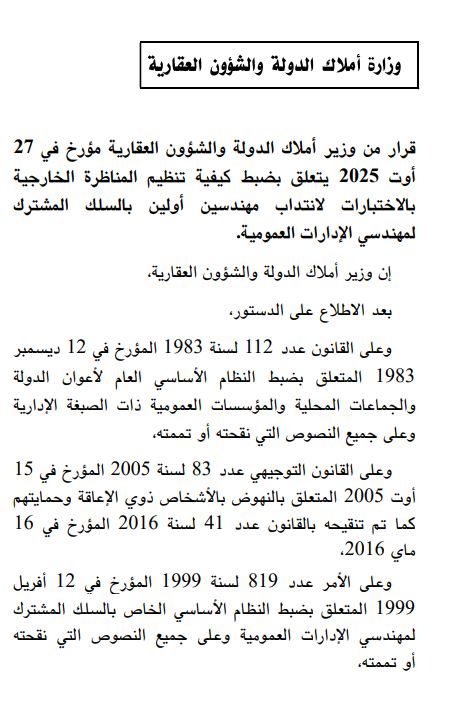 وزارة أملاك الدولة والشؤون العقارية

قرار من وزير أملاك الدولة والشؤون العقارية مؤرخ في 27 أوت 2025 يتعلق بضبط كيفية تنظيم المناظرة الخارجية بالاختبارات لانتداب مهندسين أولين بالسلك المشترك لمهندسي الإدارات العمومية.

إن وزير أملاك الدولة والشؤون العقارية،

بعد الاطلاع على الدستور،

وعلى القانون عدد 112 لسنة 1983 المؤرخ في 12 ديسمبر 1983 المتعلق بضبط النظام الأساسي العام لأعوان الدولة والجماعات المحلية والمؤسسات العمومية ذات الصبغة الإدارية وعلى جميع النصوص التي نقحته أو تممته،

وعلى القانون التوجيهي عدد 83 لسنة 2005 المؤرخ في 15 أوت 2005 المتعلق بالنهوض بالأشخاص ذوي الإعاقة وحمايتهم كما تم تنقيحه بالقانون عدد 41 لسنة 2016 المؤرخ في 16 ماي 2016،

وعلى الأمر عدد 819 لسنة 1999 المؤرخ في 12 أفريل 1999 المتعلق بضبط النظام الأساسي الخاص بالسلك المشترك لمهندسي الإدارات العمومية وعلى جميع النصوص التي نقحته أو تممته،